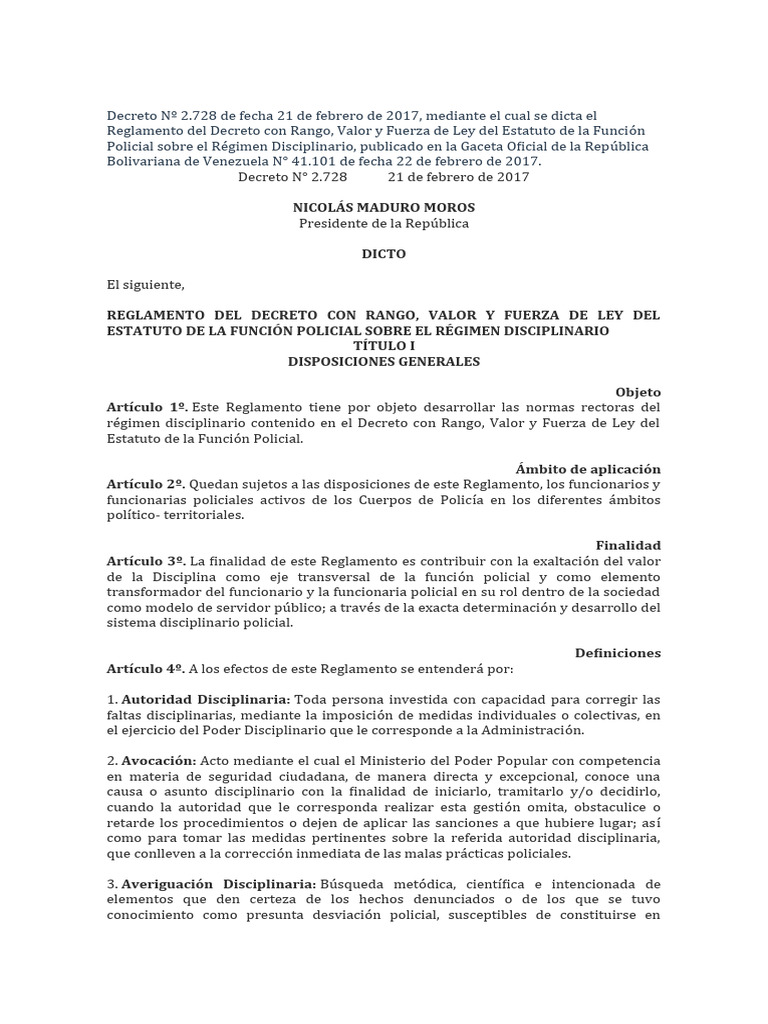 Decreto Nº 2.728 de fecha 21 de febrero de 2017, mediante el cual se dicta el Reglamento del Decreto con Rango, Valor y Fuerza de Ley del Estatuto de la Función Policial sobre el Régimen Disciplinario, publicado en la Gaceta Oficial de la República Bolivariana de Venezuela N° 41.101 de fecha 22 de febrero de 2017.
Decreto N° 2.728 21 de febrero de 2017

NICOLÁS MADURO MOROS
Presidente de la República

DICTO

El siguiente,

REGLAMENTO DEL DECRETO CON RANGO, VALOR Y FUERZA DE LEY DEL ESTATUTO DE LA FUNCIÓN POLICIAL SOBRE EL RÉGIMEN DISCIPLINARIO
TÍTULO I
DISPOSICIONES GENERALES

Objeto
Artículo 1º. Este Reglamento tiene por objeto desarrollar las normas rectoras del régimen disciplinario contenido en el Decreto con Rango, Valor y Fuerza de Ley del Estatuto de la Función Policial.

Ámbito de aplicación
Artículo 2º. Quedan sujetos a las disposiciones de este Reglamento, los funcionarios y funcionarias policiales activos de los Cuerpos de Policía en los diferentes ámbitos político- territoriales.

Finalidad
Artículo 3º. La finalidad de este Reglamento es contribuir con la exaltación del valor de la Disciplina como eje transversal de la función policial y como elemento transformador del funcionario y la funcionaria policial en su rol dentro de la sociedad como modelo de servidor público; a través de la exacta determinación y desarrollo del sistema disciplinario policial.

Definiciones
Artículo 4º. A los efectos de este Reglamento se entenderá por:

1. Autoridad Disciplinaria: Toda persona investida con capacidad para corregir las faltas disciplinarias, mediante la imposición de medidas individuales o colectivas, en el ejercicio del Poder Disciplinario que le corresponde a la Administración.

2. Avocación: Acto mediante el cual el Ministerio del Poder Popular con competencia en materia de seguridad ciudadana, de manera directa y excepcional, conoce una causa o asunto disciplinario con la finalidad de iniciarlo, tramitarlo y/o decidirlo, cuando la autoridad que le corresponda realizar esta gestión omita, obstaculice o retarde los procedimientos o dejen de aplicar las sanciones a que hubiere lugar; así como para tomar las medidas pertinentes sobre la referida autoridad disciplinaria, que conlleven a la corrección inmediata de las malas prácticas policiales.

3. Averiguación Disciplinaria: Búsqueda metódica, científica e intencionada de elementos que den certeza de los hechos denunciados o de los que se tuvo conocimiento como presunta desviación policial, susceptibles de constituirse en